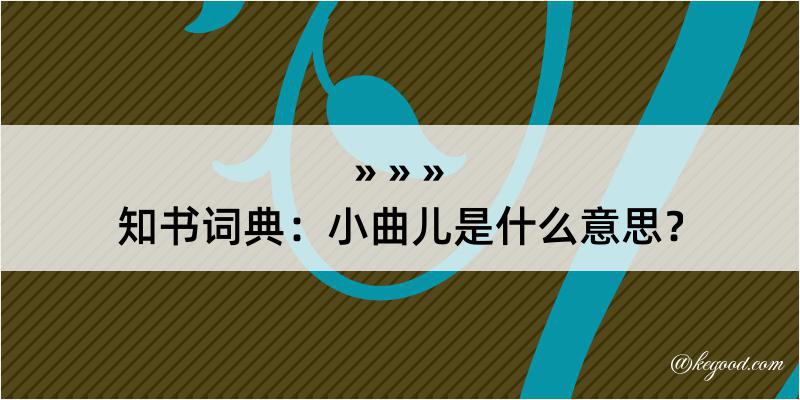 » » »
知书词典：小曲儿是什么意思？
@kegood.com